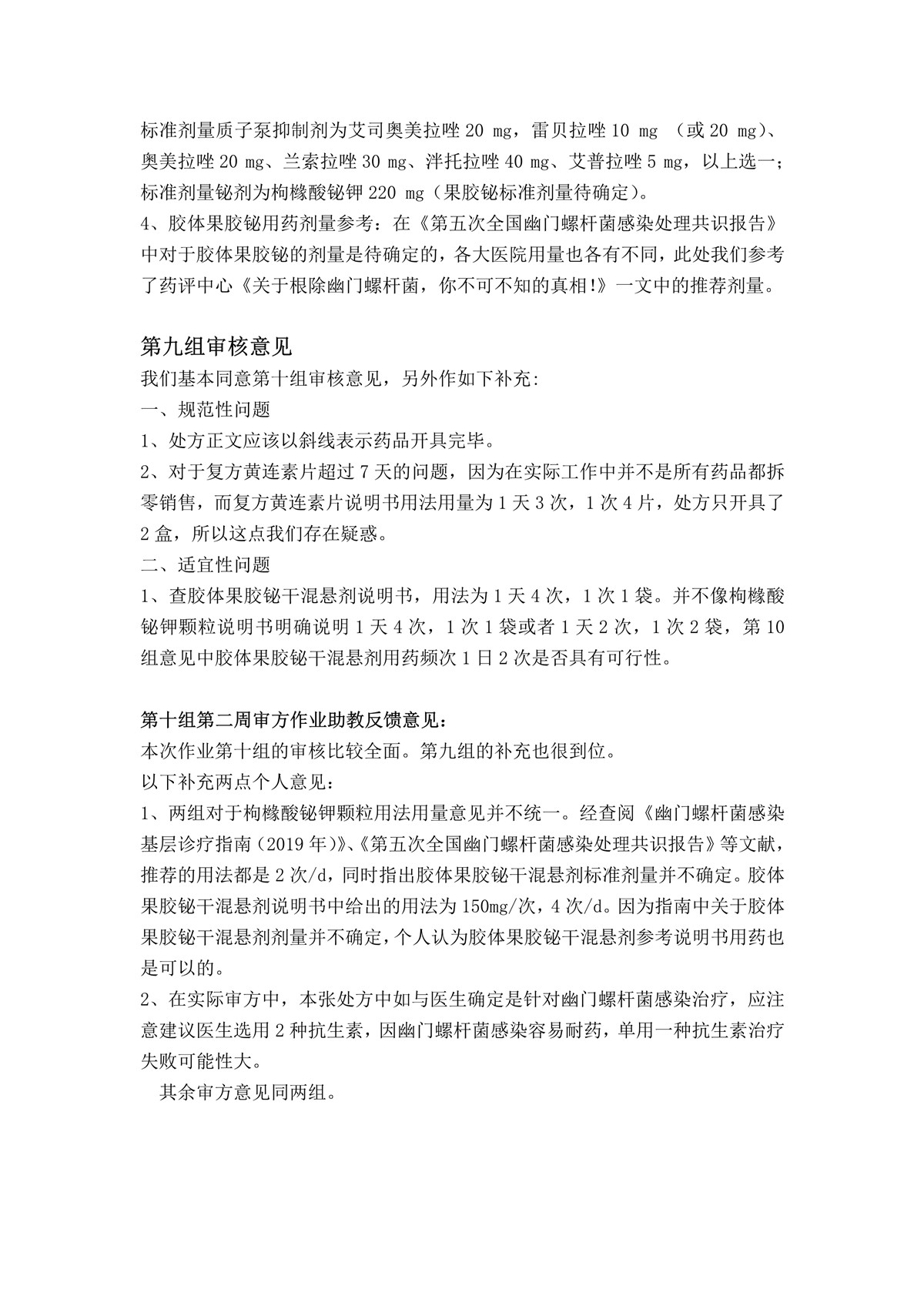 标准剂量质子泵抑制剂为艾司奥美拉唑 20 mg，雷贝拉唑 10 mg （或 20 mg）、奥美拉唑 20 mg、兰索拉唑 30 mg、泮托拉唑 40 mg、艾普拉唑 5 mg，以上选一；标准剂量铋剂为枸橼酸铋钾 220 mg（果胶铋标准剂量待确定）。
4、胶体果胶铋用药剂量参考：在《第五次全国幽门螺杆菌感染处理共识报告》中对于胶体果胶铋的剂量是待确定的，各大医院用量也各有不同，此处我们参考了药评中心《关于根除幽门螺杆菌，你不可不知的真相!》一文中的推荐剂量。

第九组审核意见
我们基本同意第十组审核意见，另外作如下补充:
一、规范性问题
1、处方正文应该以斜线表示药品开具完毕。
2、对于复方黄连素片超过 7 天的问题，因为在实际工作中并不是所有药品都拆零销售，而复方黄连素片说明书用法用量为 1 天 3 次，1 次 4 片，处方只开具了 2 盒，所以这点我们存在疑惑。
二、适宜性问题
1、查胶体果胶铋干混悬剂说明书，用法为 1 天 4 次，1 次 1 袋。并不像枸橼酸铋钾颗粒说明书明确说明 1 天 4 次，1 次 1 袋或者 1 天 2 次，1 次 2 袋，第 10 组意见中胶体果胶铋干混悬剂用药频次 1 日 2 次是否具有可行性。

第十组第二周审方作业助教反馈意见：
本次作业第十组的审核比较全面。第九组的补充也很到位。
以下补充两点个人意见：
1、两组对于枸橼酸铋钾颗粒用法用量意见并不统一。经查阅《幽门螺杆菌感染基层诊疗指南（2019 年）》、《第五次全国幽门螺杆菌感染处理共识报告》等文献，推荐的用法都是 2 次/d，同时指出胶体果胶铋干混悬剂标准剂量并不确定。胶体果胶铋干混悬剂说明书中给出的用法为 150mg/次，4 次/d。因为指南中关于胶体果胶铋干混悬剂剂量并不确定，个人认为胶体果胶铋干混悬剂参考说明书用药也是可以的。
2、在实际审方中，本张处方中如与医生确定是针对幽门螺杆菌感染治疗，应注意建议医生选用 2 种抗生素，因幽门螺杆菌感染容易耐药，单用一种抗生素治疗失败可能性大。
其余审方意见同两组。